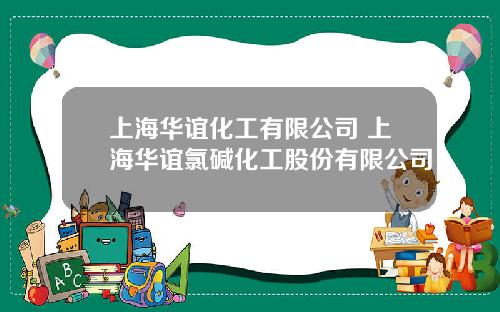 上海华谊化工有限公司 上海华谊氯碱化工股份有限公司

A B C